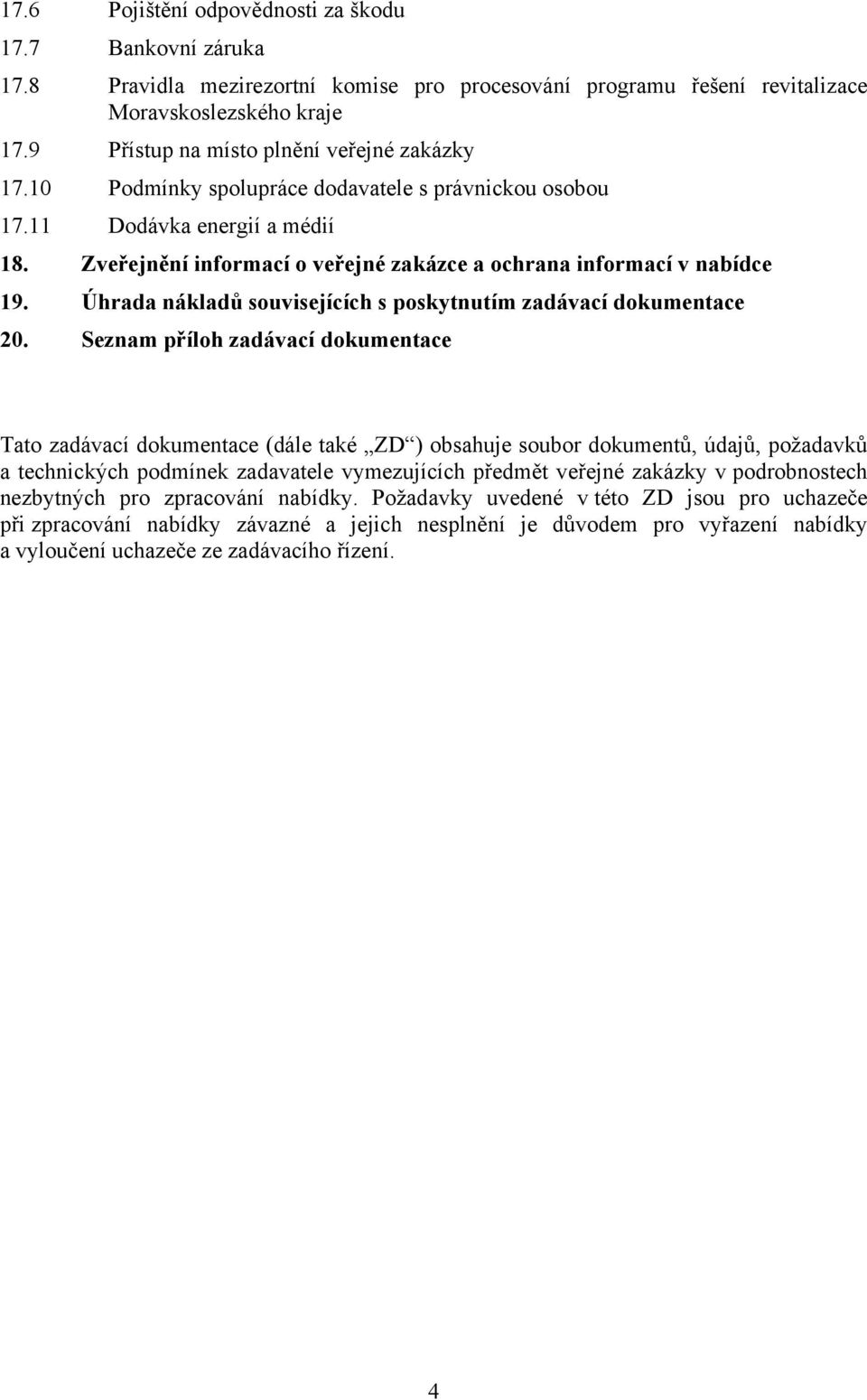 17.6 Pojištění odpovědnosti za škodu
17.7 Bankovní záruka
17.8 Pravidla mezirezortní komise pro procesování programu řešení revitalizace Moravskoslezského kraje
17.9 Přístup na místo plnění veřejné zakázky
17.10 Podmínky spolupráce dodavatele s právnickou osobou
17.11 Dodávka energií a médií
18. Zveřejnění informací o veřejné zakázce a ochrana informací v nabídce
19. Úhrada nákladů souvisejících s poskytnutím zadávací dokumentace
20. Seznam příloh zadávací dokumentace

Tato zadávací dokumentace (dále také „ZD“) obsahuje soubor dokumentů, údajů, požadavků a technických podmínek zadavatele vymezujících předmět veřejné zakázky v podrobnostech nezbytných pro zpracování nabídky. Požadavky uvedené v této ZD jsou pro uchazeče při zpracování nabídky závazné a jejich nesplnění je důvodem pro vyřazení nabídky a vyloučení uchazeče ze zadávacího řízení.

4